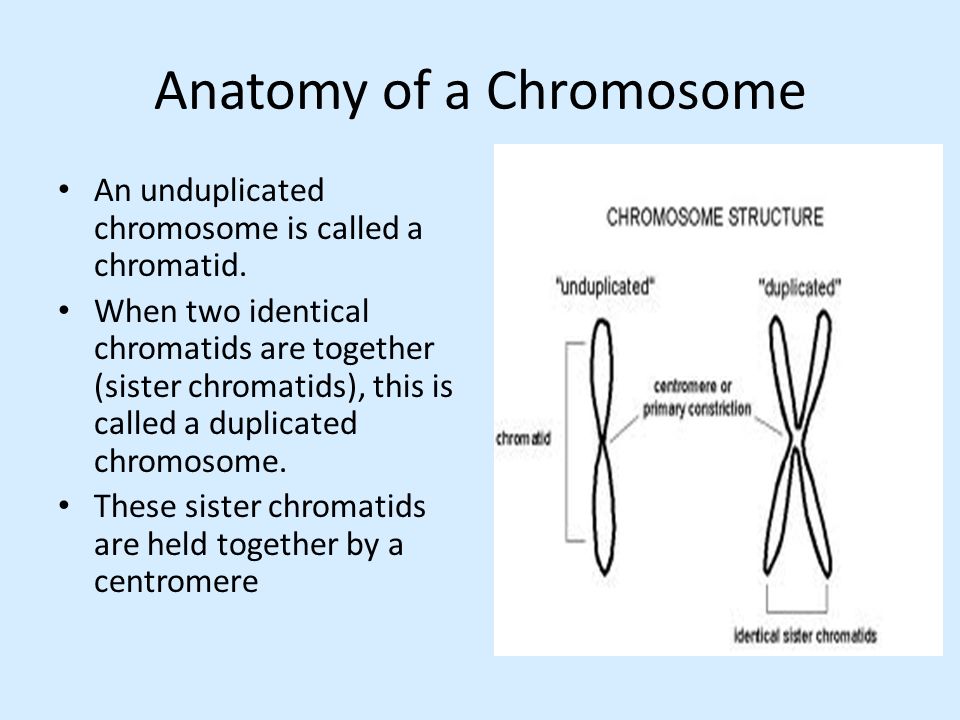 Anatomy of a Chromosome

• An unduplicated chromosome is called a chromatid.
• When two identical chromatids are together (sister chromatids), this is called a duplicated chromosome.
• These sister chromatids are held together by a centromere

CHROMOSOME STRUCTURE

"unduplicated"

"duplicated"

centromere or primary constriction

chromatid

identical sister chromatids